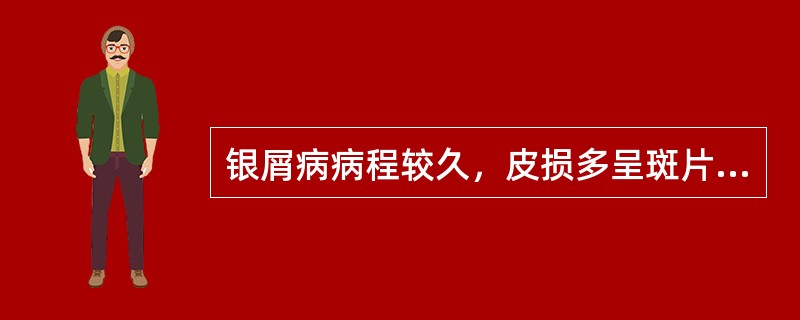 银屑病病程较久，皮损多呈斑片...